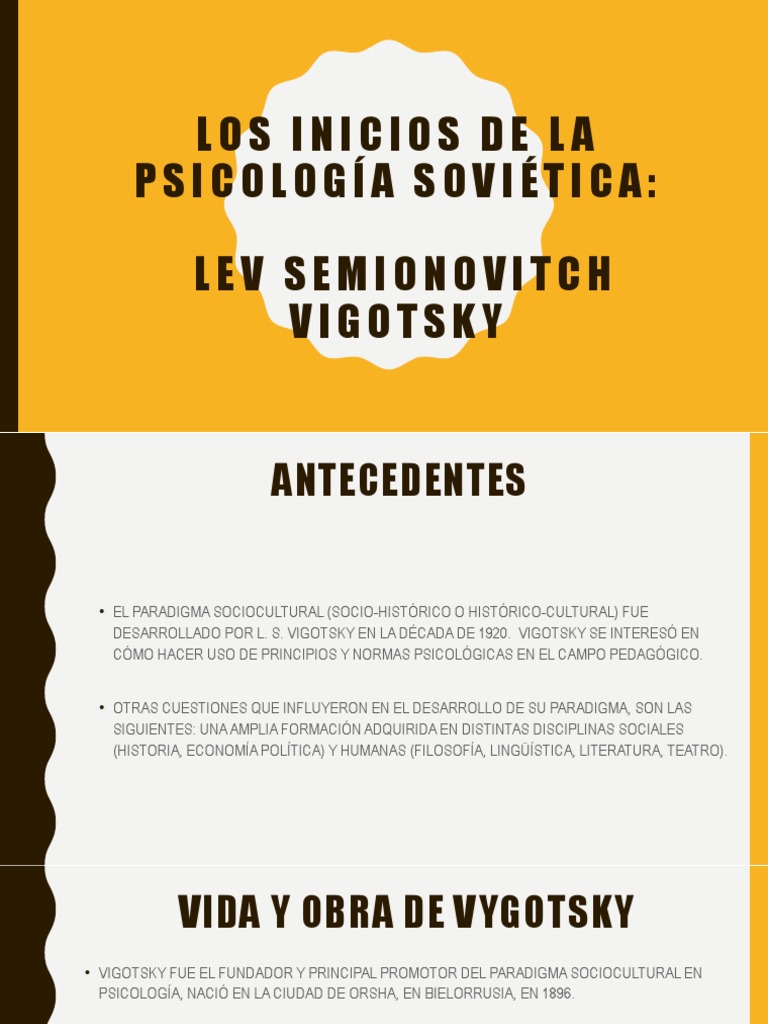 LOS INICIOS DE LA PSICOLOGÍA SOVIÉTICA:

LEV SEMIONOVITCH VIGOTSKY

ANTECEDENTES

• EL PARADIGMA SOCIOCULTURAL (SOCIO-HISTÓRICO O HISTÓRICO-CULTURAL) FUE DESARROLLADO POR L. S. VIGOTSKY EN LA DÉCADA DE 1920. VIGOTSKY SE INTERESÓ EN CÓMO HACER USO DE PRINCIPIOS Y NORMAS PSICOLÓGICAS EN EL CAMPO PEDAGÓGICO.

• OTRAS CUESTIONES QUE INFLUYERON EN EL DESARROLLO DE SU PARADIGMA, SON LAS SIGUIENTES: UNA AMPLIA FORMACIÓN ADQUIRIDA EN DISTINTAS DISCIPLINAS SOCIALES (HISTORIA, ECONOMÍA POLÍTICA) Y HUMANAS (FILOSOFÍA, LINGÜÍSTICA, LITERATURA, TEATRO).

VIDA Y OBRA DE VYGOTSKY

• VIGOTSKY FUE EL FUNDADOR Y PRINCIPAL PROMOTOR DEL PARADIGMA SOCIOCULTURAL EN PSICOLOGÍA, NACIÓ EN LA CIUDAD DE ORSHA, EN BIELORRUSIA, EN 1896.